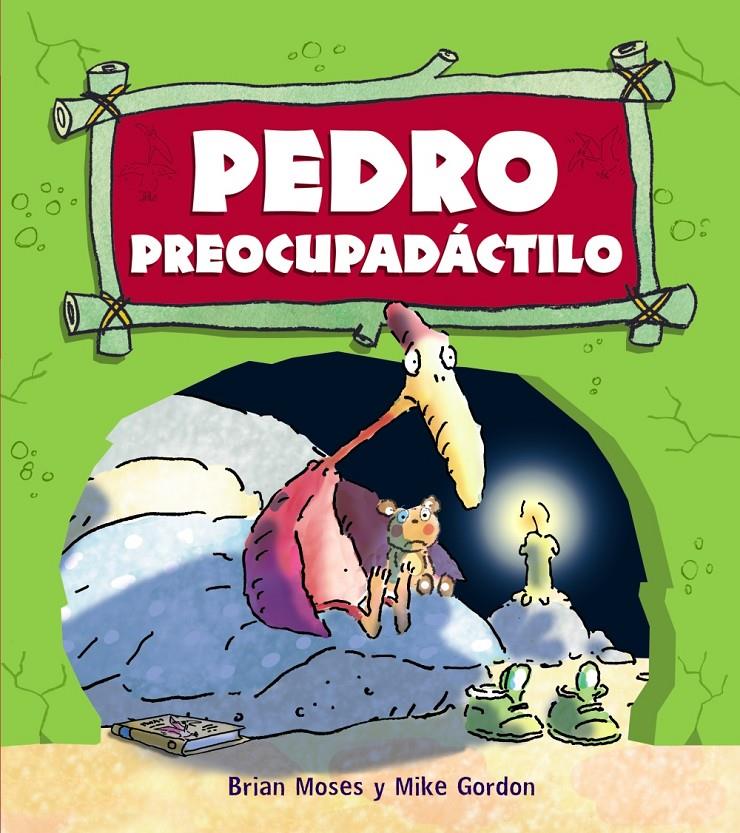 PEDRO
PREOCUPADÁCTILO

Brian Moses y Mike Gordon